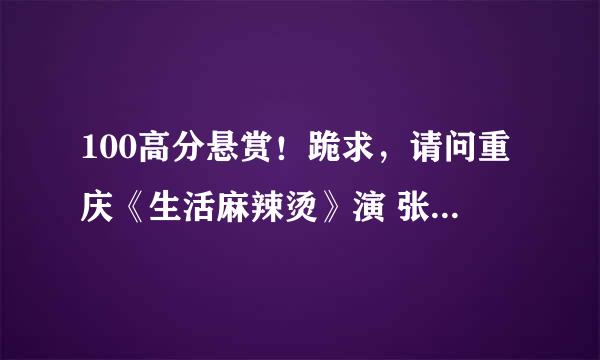 100高分悬赏！跪求，请问重庆《生活麻辣烫》演 张...